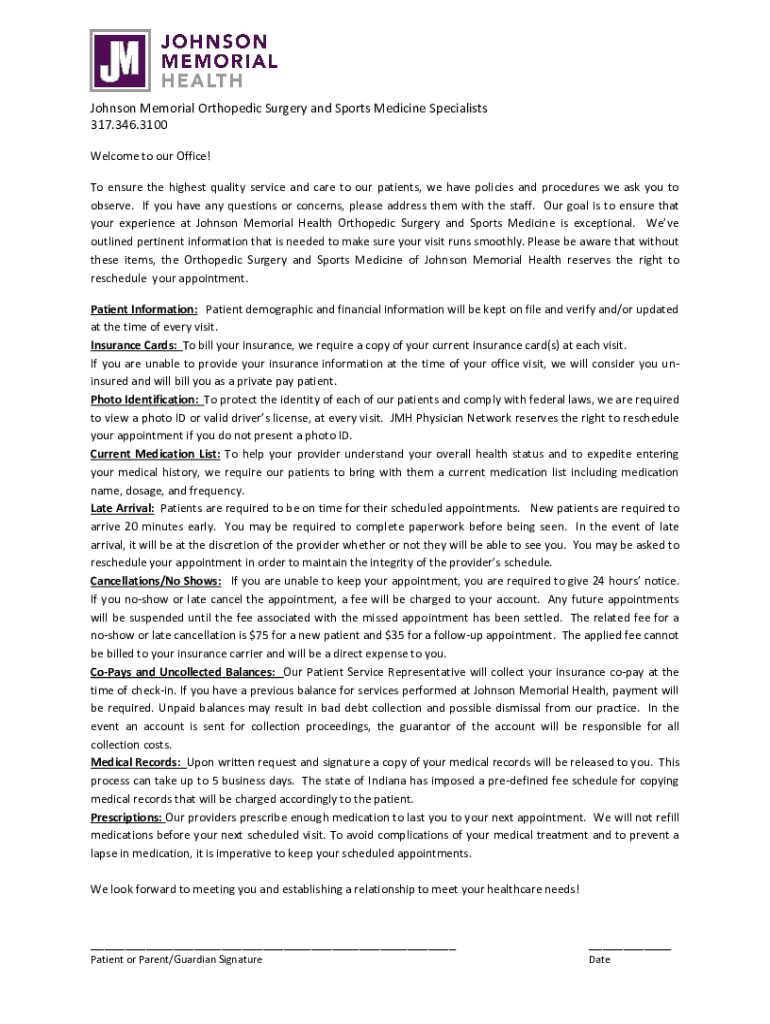 JM JOHNSON MEMORIAL HEALTH

Johnson Memorial Orthopedic Surgery and Sports Medicine Specialists
317.346.3100

Welcome to our Office!

To ensure the highest quality service and care to our patients, we have policies and procedures we ask you to observe. If you have any questions or concerns, please address them with the staff. Our goal is to ensure that your experience at Johnson Memorial Health Orthopedic Surgery and Sports Medicine is exceptional. We've outlined pertinent information that is needed to make sure your visit runs smoothly. Please be aware that without these items, the Orthopedic Surgery and Sports Medicine of Johnson Memorial Health reserves the right to reschedule your appointment.

Patient Information: Patient demographic and financial information will be kept on file and verify and/or updated at the time of every visit.
Insurance Cards: To bill your insurance, we require a copy of your current insurance card(s) at each visit.
If you are unable to provide your insurance information at the time of your office visit, we will consider you uninsured and will bill you as a private pay patient.
Photo Identification: To protect the identity of each of our patients and comply with federal laws, we are required to view a photo ID or valid driver's license, at every visit. JMH Physician Network reserves the right to reschedule your appointment if you do not present a photo ID.
Current Medication List: To help your provider understand your overall health status and to expedite entering your medical history, we require our patients to bring with them a current medication list including medication name, dosage, and frequency.
Late Arrival: Patients are required to be on time for their scheduled appointments. New patients are required to arrive 20 minutes early. You may be required to complete paperwork before being seen. In the event of late arrival, it will be at the discretion of the provider whether or not they will be able to see you. You may be asked to reschedule your appointment in order to maintain the integrity of the provider's schedule.
Cancellations/No Shows: If you are unable to keep your appointment, you are required to give 24 hours' notice. If you no-show or late cancel the appointment, a fee will be charged to your account. Any future appointments will be suspended until the fee associated with the missed appointment has been settled. The related fee for a no-show or late cancellation is $75 for a new patient and $35 for a follow-up appointment. The applied fee cannot be billed to your insurance carrier and will be a direct expense to you.
Co-Pays and Uncollected Balances: Our Patient Service Representative will collect your insurance co-pay at the time of check-in. If you have a previous balance for services performed at Johnson Memorial Health, payment will be required. Unpaid balances may result in bad debt collection and possible dismissal from our practice. In the event an account is sent for collection proceedings, the guarantor of the account will be responsible for all collection costs.
Medical Records: Upon written request and signature a copy of your medical records will be released to you. This process can take up to 5 business days. The state of Indiana has imposed a pre-defined fee schedule for copying medical records that will be charged accordingly to the patient.
Prescriptions: Our providers prescribe enough medication to last you to your next appointment. We will not refill medications before your next scheduled visit. To avoid complications of your medical treatment and to prevent a lapse in medication, it is imperative to keep your scheduled appointments.

We look forward to meeting you and establishing a relationship to meet your healthcare needs!

Patient or Parent/Guardian Signature

Date